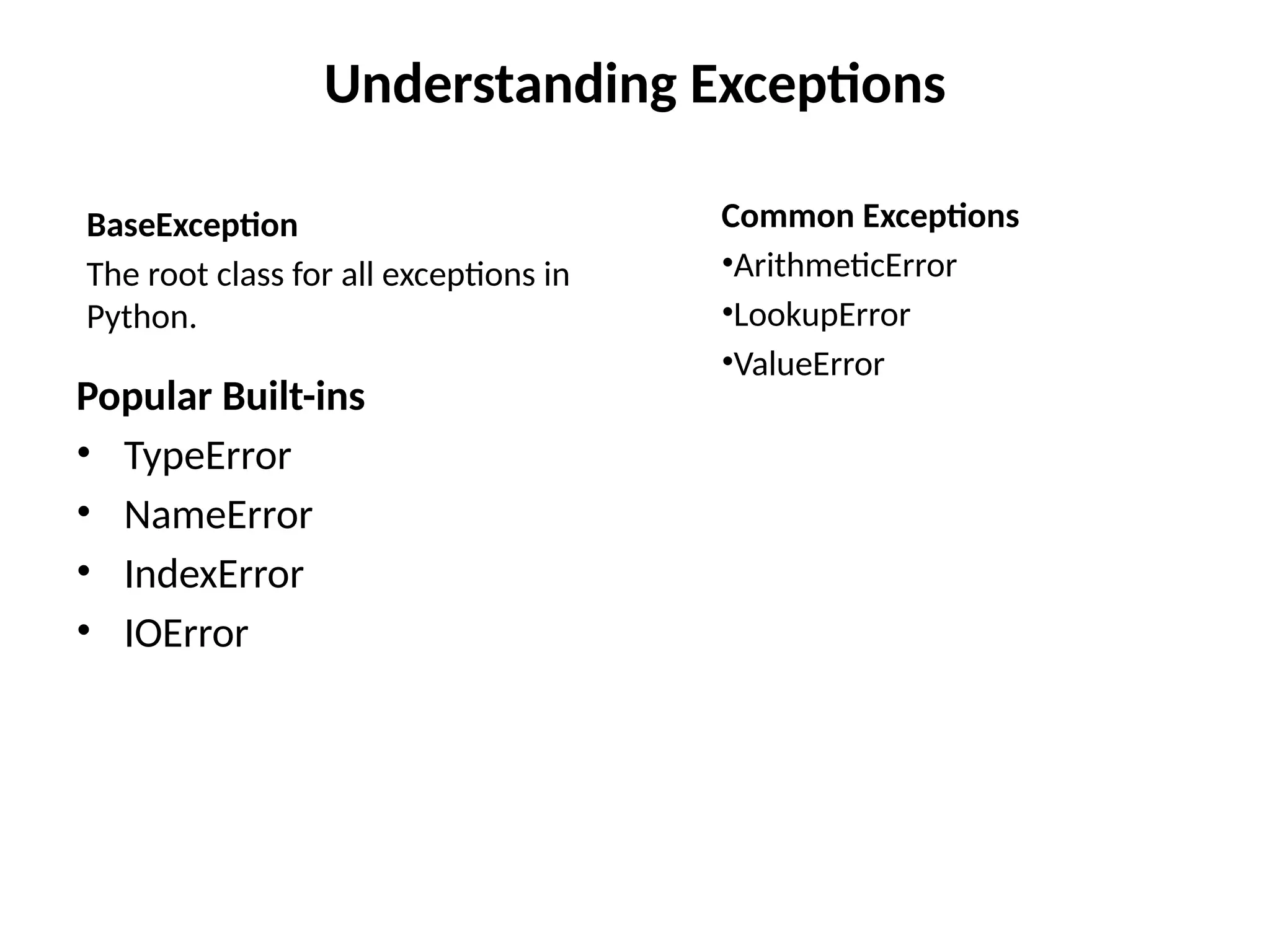 Understanding Exceptions

BaseException

The root class for all exceptions in Python.

Popular Built-ins

• TypeError
• NameError
• IndexError
• IOError

Common Exceptions

• ArithmeticError
• LookupError
• ValueError